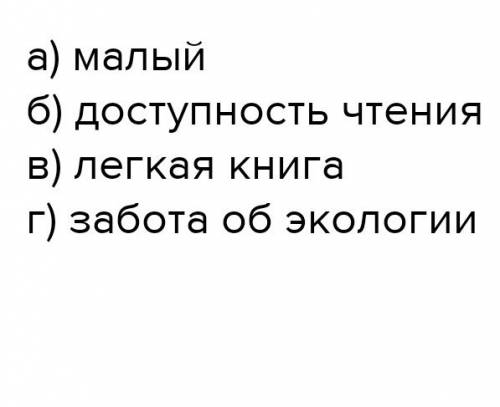 а) малый
б) доступность чтения
в) легкая книга
г) забота об экологии